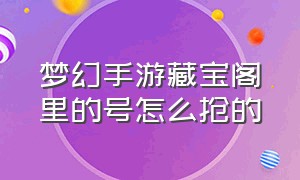 梦幻手游藏宝阁里的号怎么抢的